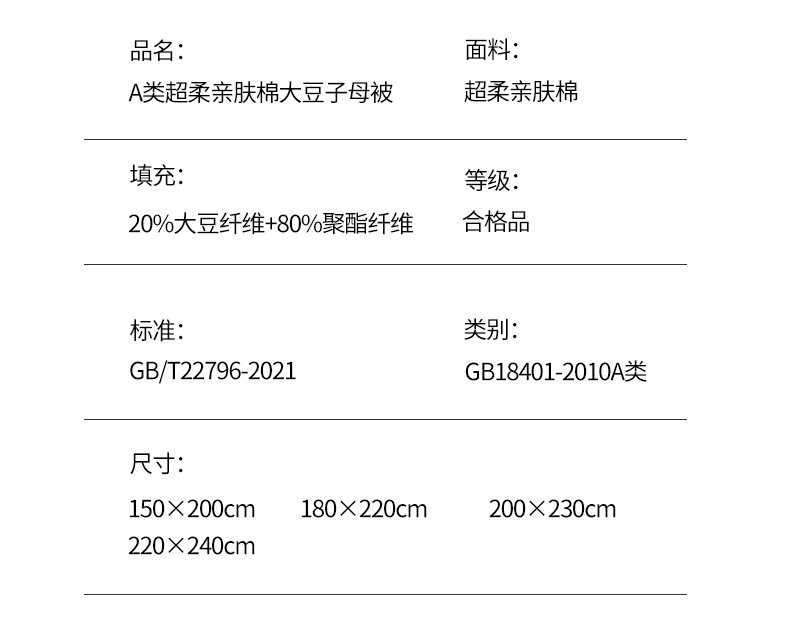 品名:
A类超柔亲肤棉大豆子母被

面料:
超柔亲肤棉

填充:
20%大豆纤维+80%聚酯纤维

等级:
合格品

标准:
GB/T22796-2021

类别:
GB18401-2010A类

尺寸:
150×200cm 180×220cm 200×230cm
220×240cm